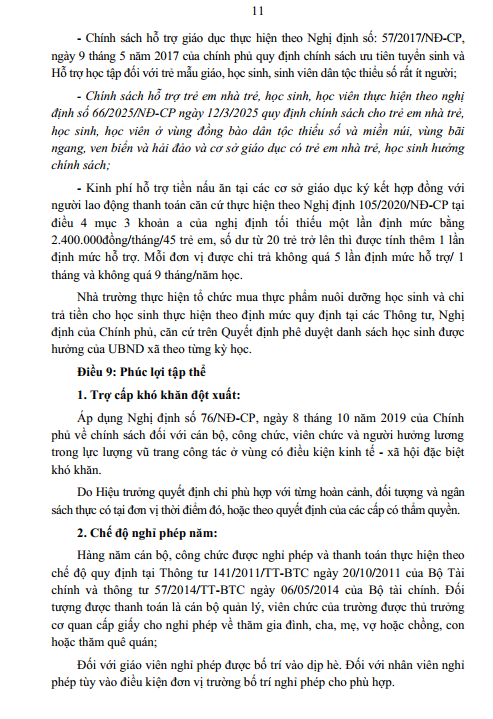 11

- Chính sách hỗ trợ giáo dục thực hiện theo Nghị định số: 57/2017/NĐ-CP, ngày 9 tháng 5 năm 2017 của chính phủ quy định chính sách ưu tiên tuyển sinh và Hỗ trợ học tập đối với trẻ mẫu giáo, học sinh, sinh viên dân tộc thiểu số rất ít người;

- Chính sách hỗ trợ trẻ em nhà trẻ, học sinh, học viên thực hiện theo nghị định số 66/2025/NĐ-CP ngày 12/3/2025 quy định chính sách cho trẻ em nhà trẻ, học sinh, học viên ở vùng đồng bào dân tộc thiểu số và miền núi, vùng bãi ngang, ven biển và hải đảo và cơ sở giáo dục có trẻ em nhà trẻ, học sinh hưởng chính sách;

- Kinh phí hỗ trợ tiền nấu ăn tại các cơ sở giáo dục ký kết hợp đồng với người lao động thanh toán căn cứ thực hiện theo Nghị định 105/2020/NĐ-CP tại điều 4 mục 3 khoản a của nghị định tối thiểu một lần định mức bằng 2.400.000đồng/tháng/45 trẻ em, số dư từ 20 trẻ trở lên thì được tính thêm 1 lần định mức hỗ trợ. Mỗi đơn vị được chi trả không quá 5 lần định mức hỗ trợ/ 1 tháng và không quá 9 tháng/năm học.

Nhà trường thực hiện tổ chức mua thực phẩm nuôi dưỡng học sinh và chi trả tiền cho học sinh thực hiện theo định mức quy định tại các Thông tư, Nghị định của Chính phủ, căn cứ trên Quyết định phê duyệt danh sách học sinh được hưởng của UBND xã theo từng kỳ học.

Điều 9: Phúc lợi tập thể

1. Trợ cấp khó khăn đột xuất:

Áp dụng Nghị định số 76/NĐ-CP, ngày 8 tháng 10 năm 2019 của Chính phủ về chính sách đối với cán bộ, công chức, viên chức và người hưởng lương trong lực lượng vũ trang công tác ở vùng có điều kiện kinh tế - xã hội đặc biệt khó khăn.

Do Hiệu trưởng quyết định chi phù hợp với từng hoàn cảnh, đối tượng và ngân sách thực có tại đơn vị thời điểm đó, hoặc theo quyết định của các cấp có thẩm quyền.

2. Chế độ nghỉ phép năm:

Hàng năm cán bộ, công chức được nghỉ phép và thanh toán thực hiện theo chế độ quy định tại Thông tư 141/2011/TT-BTC ngày 20/10/2011 của Bộ Tài chính và thông tư 57/2014/TT-BTC ngày 06/05/2014 của Bộ tài chính. Đối tượng được thanh toán là cán bộ quản lý, viên chức của trường được thủ trưởng cơ quan cấp giấy cho nghỉ phép về thăm gia đình, cha, mẹ, vợ hoặc chồng, con hoặc thăm quê quán;

Đối với giáo viên nghỉ phép được bố trí vào dịp hè. Đối với nhân viên nghỉ phép tùy vào điều kiện đơn vị trường bố trí nghỉ phép cho phù hợp.